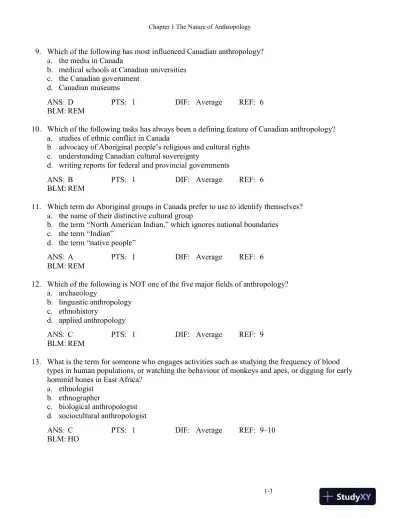 Chapter 1 The Nature of Anthropology

9. Which of the following has most influenced Canadian anthropology?
a. the media in Canada
b. medical schools at Canadian universities
c. the Canadian government
d. Canadian museums

ANS: D PTS: 1 DIF: Average REF: 6
BLM: REM

10. Which of the following tasks has always been a defining feature of Canadian anthropology?
a. studies of ethnic conflict in Canada
b. advocacy of Aboriginal people's religious and cultural rights
c. understanding Canadian cultural sovereignty
d. writing reports for federal and provincial governments

ANS: B PTS: 1 DIF: Average REF: 6
BLM: REM

11. Which term do Aboriginal groups in Canada prefer to use to identify themselves?
a. the name of their distinctive cultural group
b. the term "North American Indian," which ignores national boundaries
c. the term "Indian"
d. the term "native people"

ANS: A PTS: 1 DIF: Average REF: 6
BLM: REM

12. Which of the following is NOT one of the five major fields of anthropology?
a. archaeology
b. linguistic anthropology
c. ethnohistory
d. applied anthropology

ANS: C PTS: 1 DIF: Average REF: 9
BLM: REM

13. What is the term for someone who engages activities such as studying the frequency of blood types in human populations, or watching the behaviour of monkeys and apes, or digging for early hominid bones in East Africa?
a. ethnologist
b. ethnographer
c. biological anthropologist
d. sociocultural anthropologist

ANS: C PTS: 1 DIF: Average REF: 9–10
BLM: HO

1-3

StudyXY